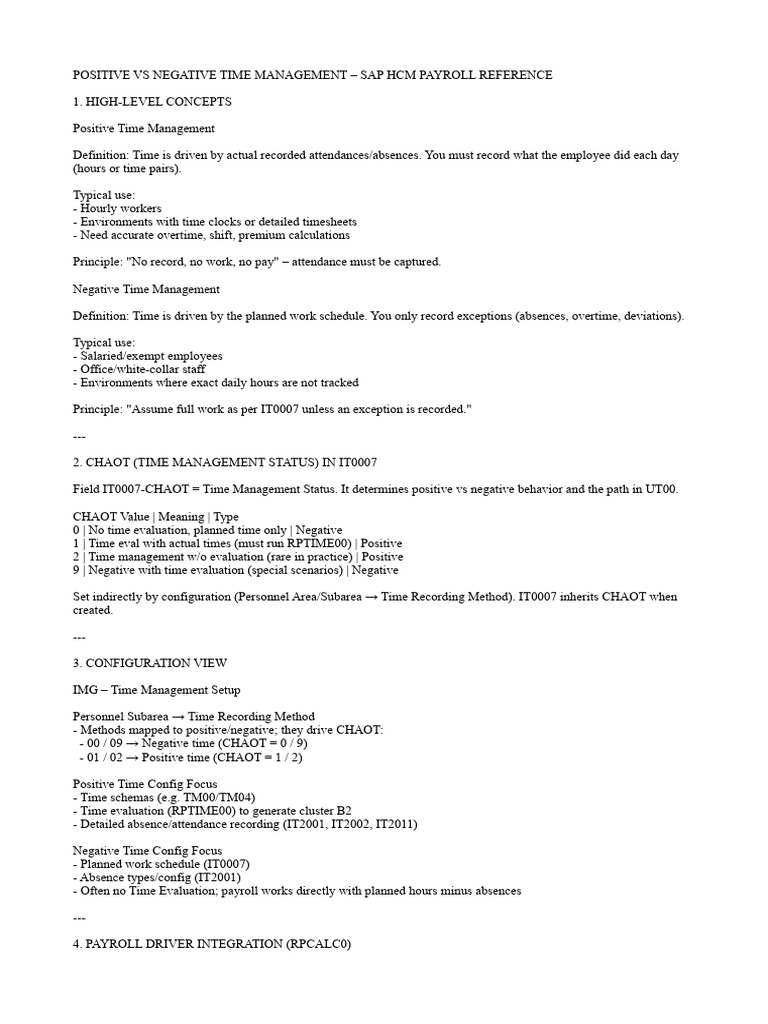 POSITIVE VS NEGATIVE TIME MANAGEMENT – SAP HCM PAYROLL REFERENCE

1. HIGH-LEVEL CONCEPTS

Positive Time Management

Definition: Time is driven by actual recorded attendances/absences. You must record what the employee did each day (hours or time pairs).

Typical use:
- Hourly workers
- Environments with time clocks or detailed timesheets
- Need accurate overtime, shift, premium calculations

Principle: "No record, no work, no pay" – attendance must be captured.

Negative Time Management

Definition: Time is driven by the planned work schedule. You only record exceptions (absences, overtime, deviations).

Typical use:
- Salaried/exempt employees
- Office/white-collar staff
- Environments where exact daily hours are not tracked

Principle: "Assume full work as per IT0007 unless an exception is recorded."

---

2. CHAOT (TIME MANAGEMENT STATUS) IN IT0007

Field IT0007-CHAOT = Time Management Status. It determines positive vs negative behavior and the path in UT00.

CHAOT Value | Meaning | Type
0 | No time evaluation, planned time only | Negative
1 | Time eval with actual times (must run RPTIME00) | Positive
2 | Time management w/o evaluation (rare in practice) | Positive
9 | Negative with time evaluation (special scenarios) | Negative

Set indirectly by configuration (Personnel Area/Subarea → Time Recording Method). IT0007 inherits CHAOT when created.

---

3. CONFIGURATION VIEW

IMG – Time Management Setup

Personnel Subarea → Time Recording Method
- Methods mapped to positive/negative; they drive CHAOT:
  - 00 / 09 → Negative time (CHAOT = 0 / 9)
  - 01 / 02 → Positive time (CHAOT = 1 / 2)

Positive Time Config Focus
- Time schemas (e.g. TM00/TM04)
- Time evaluation (RPTIME00) to generate cluster B2
- Detailed absence/attendance recording (IT2001, IT2002, IT2011)

Negative Time Config Focus
- Planned work schedule (IT0007)
- Absence types/config (IT2001)
- Often no Time Evaluation; payroll works directly with planned hours minus absences

---

4. PAYROLL DRIVER INTEGRATION (RPCALC0)